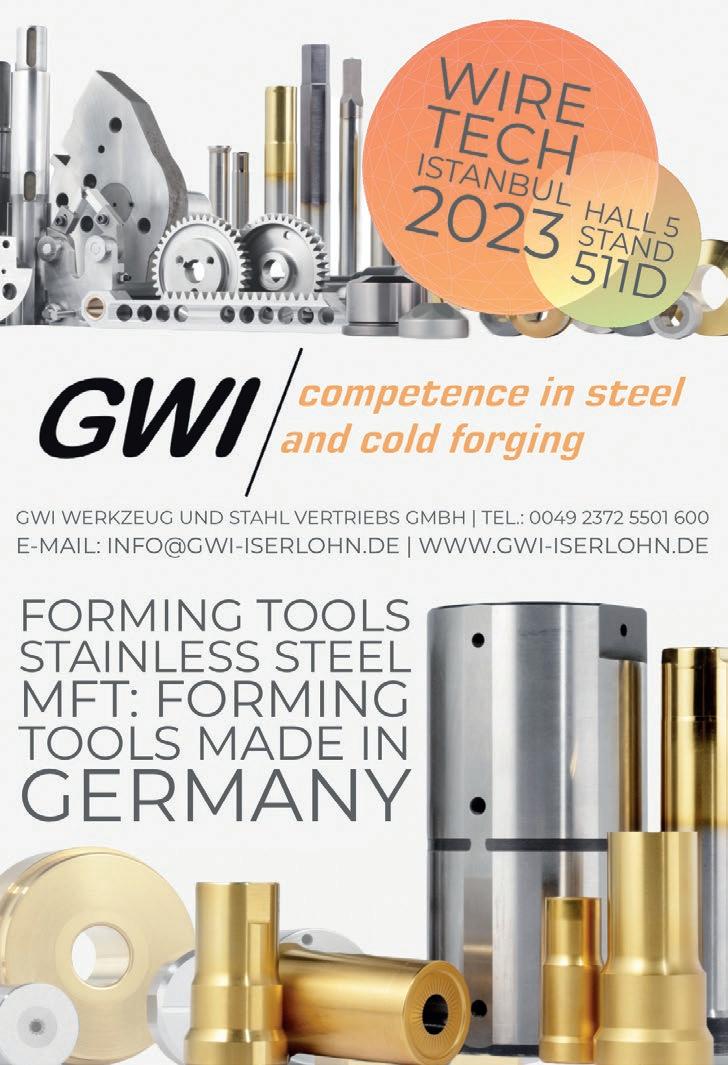 WIRE
TECH
ISTANBUL
2023

HALL 5
STAND
511D

GWI

competence in steel
and cold forging

GWI WERKZEUG UND STAHL VERTRIEBS GMBH | TEL.: 0049 2372 5501 600
E-MAIL: INFO@GWI-ISERLOHN.DE | WWW.GWI-ISERLOHN.DE

FORMING TOOLS
STAINLESS STEEL
MFT: FORMING
TOOLS MADE IN
GERMANY